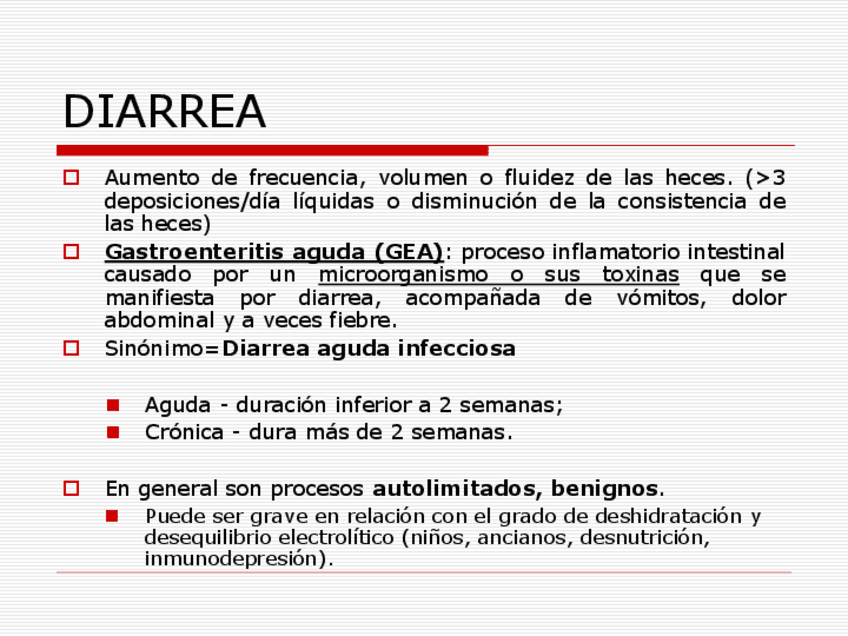 DIARREA

☐ Aumento de frecuencia, volumen o fluidez de las heces. (>3 deposiciones/día líquidas o disminución de la consistencia de las heces)

☐ Gastroenteritis aguda (GEA): proceso inflamatorio intestinal causado por un microorganismo o sus toxinas que se manifiesta por diarrea, acompañada de vómitos, dolor abdominal y a veces fiebre.

☐ Sinónimo=Diarrea aguda infecciosa

• Aguda - duración inferior a 2 semanas;
• Crónica - dura más de 2 semanas.

☐ En general son procesos autolimitados, benignos.

• Puede ser grave en relación con el grado de deshidratación y desequilibrio electrolítico (niños, ancianos, desnutrición, inmunodepresión).